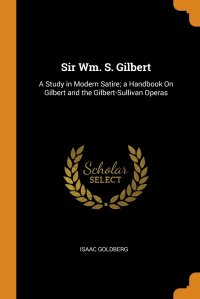 Sir Wm. S. Gilbert

A Study in Modern Satire; a Handbook On Gilbert and the Gilbert-Sullivan Operas

Scholar
SELECT

ISAAC GOLDBERG